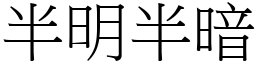 半明半暗